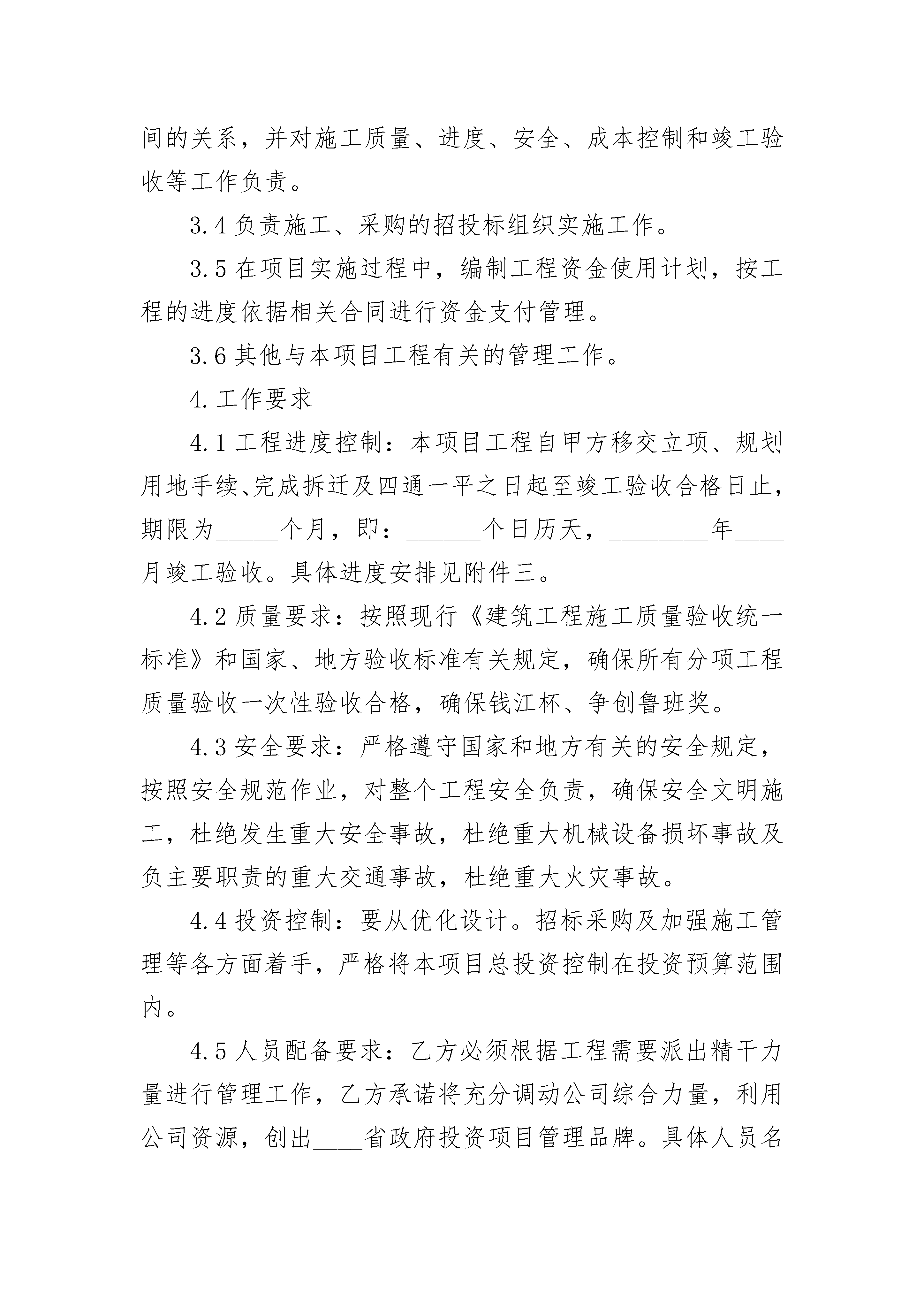 间的关系，并对施工质量、进度、安全、成本控制和竣工验收等工作负责。

3.4 负责施工、采购的招投标组织实施工作。

3.5 在项目实施过程中，编制工程资金使用计划，按工程的进度依据相关合同进行资金支付管理。

3.6 其他与本项目工程有关的管理工作。

4. 工作要求

4.1 工程进度控制：本项目工程自甲方移交立项、规划用地手续、完成拆迁及四通一平之日起至竣工验收合格日止，期限为_____个月，即：______个日历天，________年____月竣工验收。具体进度安排见附件三。

4.2 质量要求：按照现行《建筑工程施工质量验收统一标准》和国家、地方验收标准有关规定，确保所有分项工程质量验收一次性验收合格，确保钱江杯、争创鲁班奖。

4.3 安全要求：严格遵守国家和地方有关的安全规定，按照安全规范作业，对整个工程安全负责，确保安全文明施工，杜绝发生重大安全事故，杜绝重大机械设备损坏事故及负主要职责的重大交通事故，杜绝重大火灾事故。

4.4 投资控制：要从优化设计。招标采购及加强施工管理等各方面着手，严格将本项目总投资控制在投资预算范围内。

4.5 人员配备要求：乙方必须根据工程需要派出精干力量进行管理工作，乙方承诺将充分调动公司综合力量，利用公司资源，创出____省政府投资项目管理品牌。具体人员名